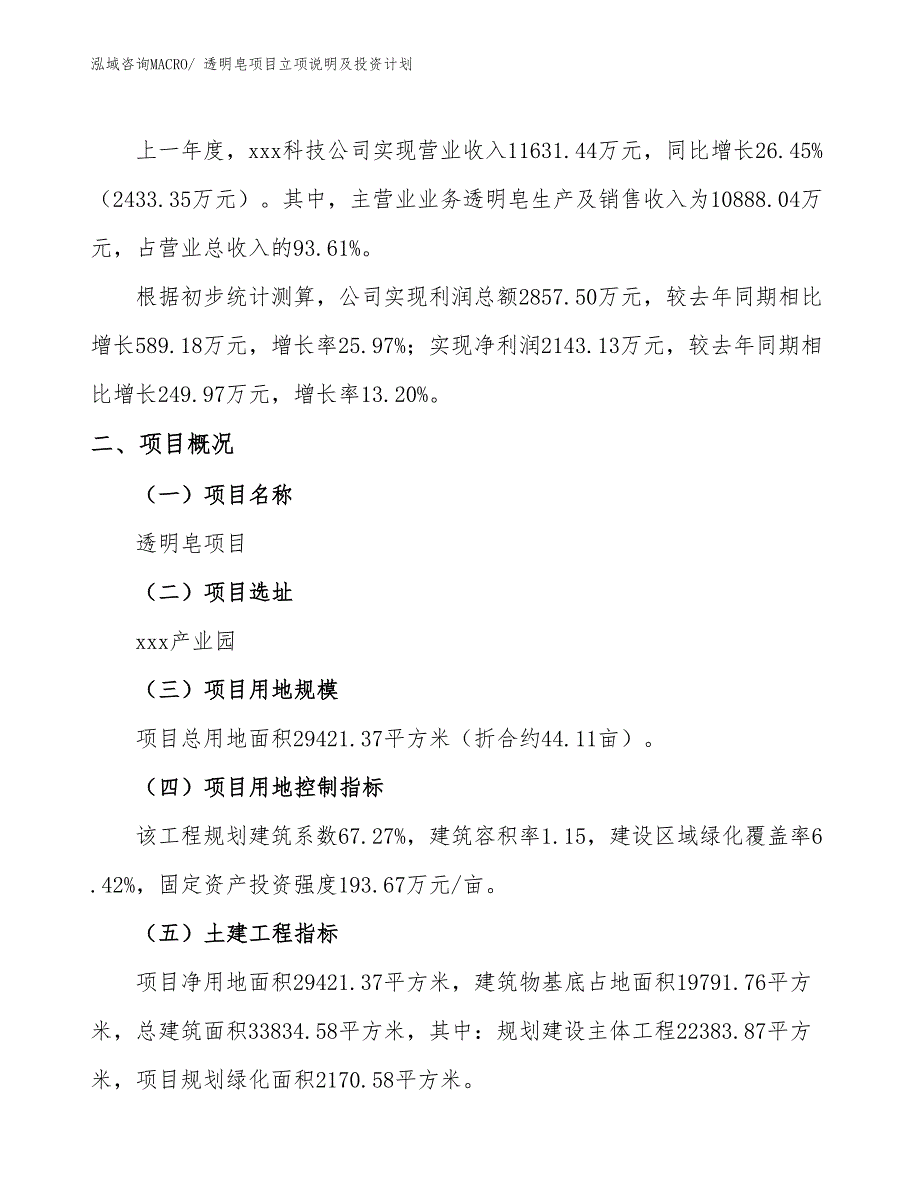 泓域咨询MACRO/ 透明皂项目立项说明及投资计划

上一年度，xxx科技公司实现营业收入11631.44万元，同比增长26.45%（2433.35万元）。其中，主营业业务透明皂生产及销售收入为10888.04万元，占营业总收入的93.61%。

根据初步统计测算，公司实现利润总额2857.50万元，较去年同期相比增长589.18万元，增长率25.97%；实现净利润2143.13万元，较去年同期相比增长249.97万元，增长率13.20%。

二、项目概况

（一）项目名称

透明皂项目

（二）项目选址

xxx产业园

（三）项目用地规模

项目总用地面积29421.37平方米（折合约44.11亩）。

（四）项目用地控制指标

该工程规划建筑系数67.27%，建筑容积率1.15，建设区域绿化覆盖率6.42%，固定资产投资强度193.67万元/亩。

（五）土建工程指标

项目净用地面积29421.37平方米，建筑物基底占地面积19791.76平方米，总建筑面积33834.58平方米，其中：规划建设主体工程22383.87平方米，项目规划绿化面积2170.58平方米。